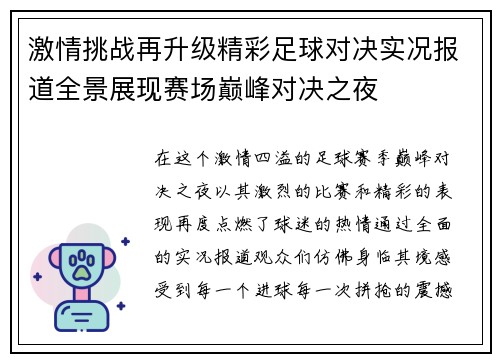 激情挑战再升级精彩足球对决实况报道全景展现赛场巅峰对决之夜

在这个激情四溢的足球赛季巅峰对决之夜以其激烈的比赛和精彩的表现再度点燃了球迷的热情通过全面的实况报道观众们仿佛身临其境感受到每一个进球每一次拼抢的震撼